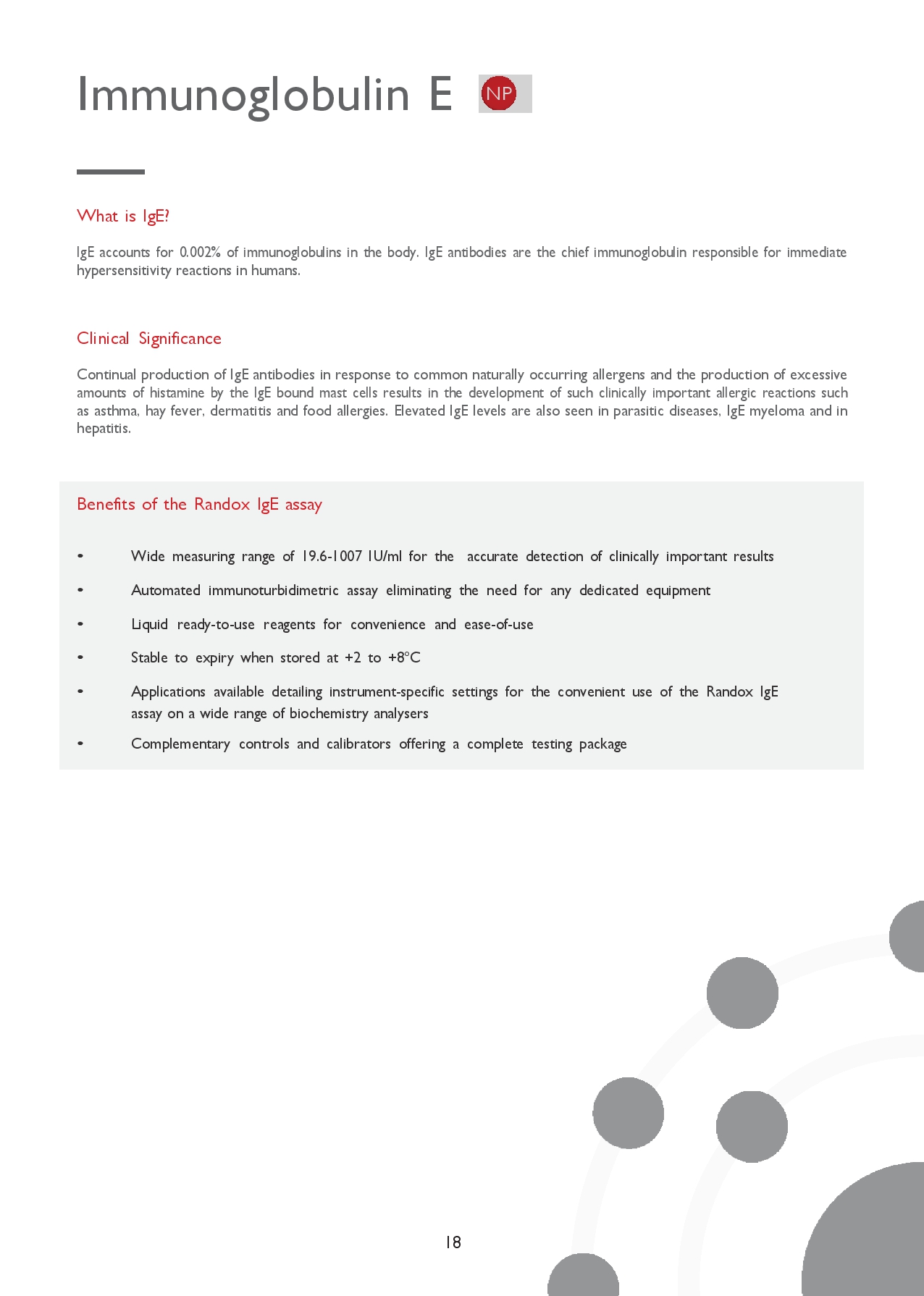 Immunoglobulin E NP

What is IgE?

IgE accounts for 0.002% of immunoglobulins in the body. IgE antibodies are the chief immunoglobulin responsible for immediate hypersensitivity reactions in humans.

Clinical Significance

Continual production of IgE antibodies in response to common naturally occurring allergens and the production of excessive amounts of histamine by the IgE bound mast cells results in the development of such clinically important allergic reactions such as asthma, hay fever, dermatitis and food allergies. Elevated IgE levels are also seen in parasitic diseases, IgE myeloma and in hepatitis.

Benefits of the Randox IgE assay

• Wide measuring range of 19.6-1007 IU/ml for the accurate detection of clinically important results
• Automated immunoturbidimetric assay eliminating the need for any dedicated equipment
• Liquid ready-to-use reagents for convenience and ease-of-use
• Stable to expiry when stored at +2 to +8°C
• Applications available detailing instrument-specific settings for the convenient use of the Randox IgE assay on a wide range of biochemistry analysers
• Complementary controls and calibrators offering a complete testing package

18